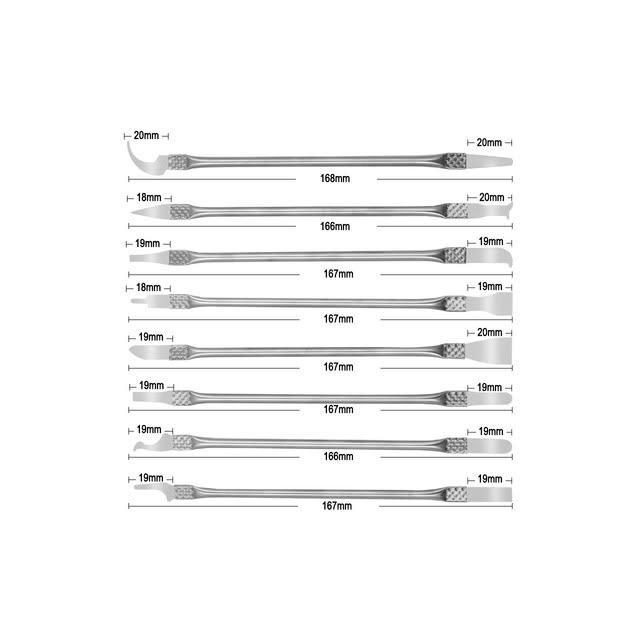 20mm
20mm
168mm

18mm
20mm
166mm

19mm
19mm
167mm

18mm
19mm
167mm

19mm
20mm
167mm

19mm
19mm
167mm

19mm
19mm
166mm

19mm
19mm
167mm